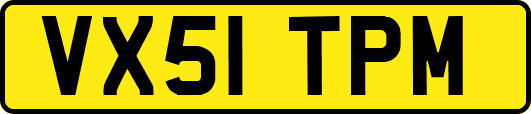 VX51 TPM